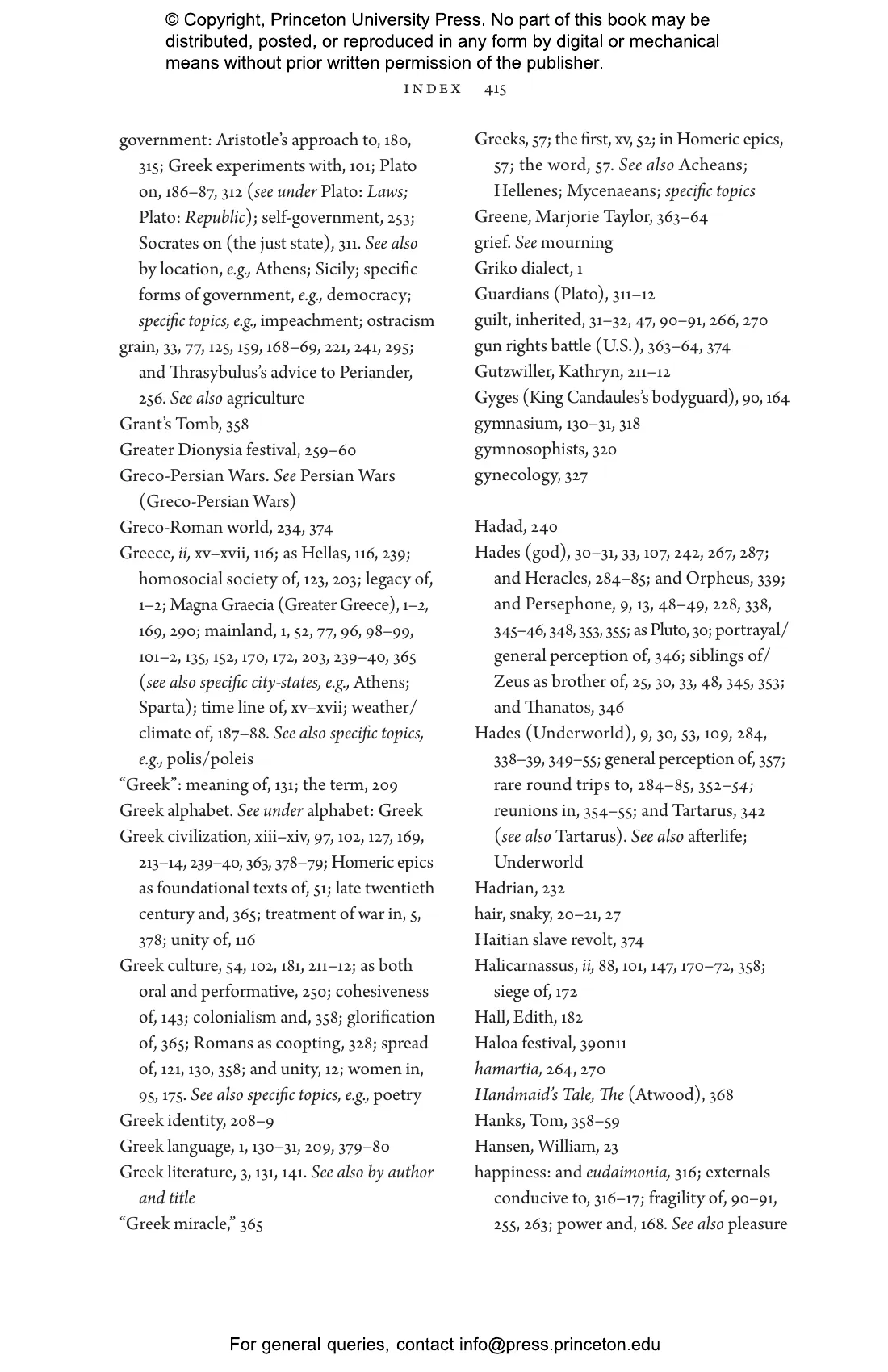 © Copyright, Princeton University Press. No part of this book may be distributed, posted, or reproduced in any form by digital or mechanical means without prior written permission of the publisher.

INDEX 415

government: Aristotle's approach to, 180, 315; Greek experiments with, 101; Plato on, 186–87, 312 (see under Plato: Laws; Plato: Republic); self-government, 253; Socrates on (the just state), 311. See also by location, e.g., Athens; Sicily; specific forms of government, e.g., democracy; specific topics, e.g., impeachment; ostracism
grain, 33, 77, 125, 159, 168–69, 221, 241, 295; and Thrasybulus's advice to Periander, 256. See also agriculture
Grant's Tomb, 358
Greater Dionysia festival, 259–60
Greco-Persian Wars. See Persian Wars (Greco-Persian Wars)
Greco-Roman world, 234, 374
Greece, ii, xv–xvii, 116; as Hellas, 116, 239; homosocial society of, 123, 203; legacy of, 1–2; Magna Graecia (Greater Greece), 1–2, 169, 290; mainland, 1, 52, 77, 96, 98–99, 101–2, 135, 152, 170, 172, 203, 239–40, 365 (see also specific city-states, e.g., Athens; Sparta); time line of, xv–xvii; weather/climate of, 187–88. See also specific topics, e.g., polis/poleis
"Greek": meaning of, 131; the term, 209
Greek alphabet. See under alphabet: Greek
Greek civilization, xiii–xiv, 97, 102, 127, 169, 213–14, 239–40, 363, 378–79; Homeric epics as foundational texts of, 51; late twentieth century and, 365; treatment of war in, 5, 378; unity of, 116
Greek culture, 54, 102, 181, 211–12; as both oral and performative, 250; cohesiveness of, 143; colonialism and, 358; glorification of, 365; Romans as coopting, 328; spread of, 121, 130, 358; and unity, 12; women in, 95, 175. See also specific topics, e.g., poetry
Greek identity, 208–9
Greek language, 1, 130–31, 209, 379–80
Greek literature, 3, 131, 141. See also by author and title
"Greek miracle," 365
Greeks, 57; the first, xv, 52; in Homeric epics, 57; the word, 57. See also Acheans; Hellenes; Mycenaeans; specific topics
Greene, Marjorie Taylor, 363–64
grief. See mourning
Griko dialect, 1
Guardians (Plato), 311–12
guilt, inherited, 31–32, 47, 90–91, 266, 270
gun rights battle (U.S.), 363–64, 374
Gutzwiller, Kathryn, 211–12
Gyges (King Candaules's bodyguard), 90, 164
gymnasium, 130–31, 318
gymnosophists, 320
gynecology, 327

Hadad, 240
Hades (god), 30–31, 33, 107, 242, 267, 287; and Heracles, 284–85; and Orpheus, 339; and Persephone, 9, 13, 48–49, 228, 338, 345–46, 348, 353, 355; as Pluto, 30; portrayal/general perception of, 346; siblings of/Zeus as brother of, 25, 30, 33, 48, 345, 353; and Thanatos, 346
Hades (Underworld), 9, 30, 53, 109, 284, 338–39, 349–55; general perception of, 357; rare round trips to, 284–85, 352–54; reunions in, 354–55; and Tartarus, 342 (see also Tartarus). See also afterlife; Underworld
Hadrian, 232
hair, snaky, 20–21, 27
Haitian slave revolt, 374
Halicarnassus, ii, 88, 101, 147, 170–72, 358; siege of, 172
Hall, Edith, 182
Haloa festival, 390n11
hamartia, 264, 270
Handmaid's Tale, The (Atwood), 368
Hanks, Tom, 358–59
Hansen, William, 23
happiness: and eudaimonia, 316; externals conducive to, 316–17; fragility of, 90–91, 255, 263; power and, 168. See also pleasure

For general queries, contact info@press.princeton.edu